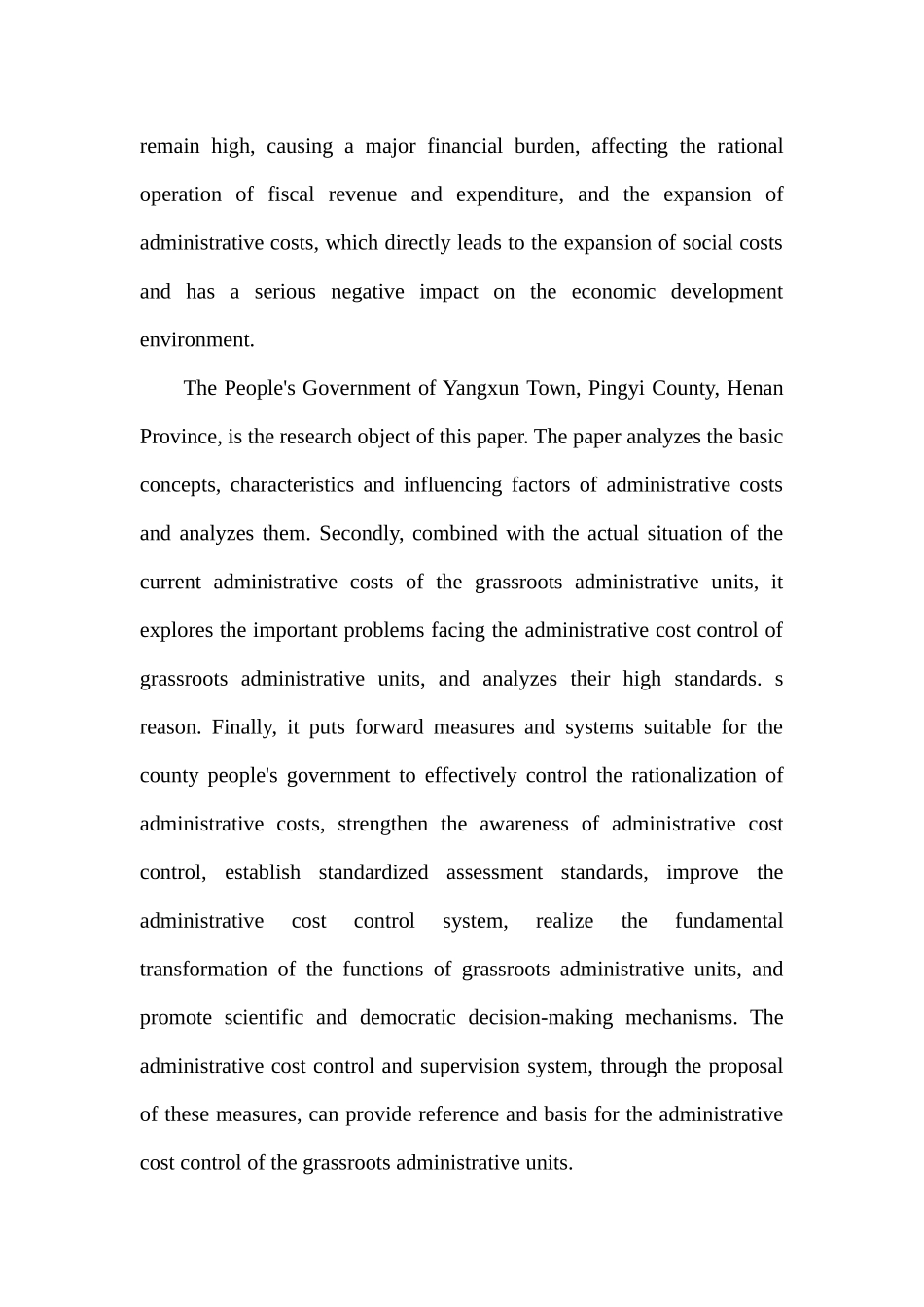 remain high, causing a major financial burden, affecting the rational operation of fiscal revenue and expenditure, and the expansion of administrative costs, which directly leads to the expansion of social costs and has a serious negative impact on the economic development environment.

The People's Government of Yangxun Town, Pingyi County, Henan Province, is the research object of this paper. The paper analyzes the basic concepts, characteristics and influencing factors of administrative costs and analyzes them. Secondly, combined with the actual situation of the current administrative costs of the grassroots administrative units, it explores the important problems facing the administrative cost control of grassroots administrative units, and analyzes their high standards. s reason. Finally, it puts forward measures and systems suitable for the county people's government to effectively control the rationalization of administrative costs, strengthen the awareness of administrative cost control, establish standardized assessment standards, improve the administrative cost control system, realize the fundamental transformation of the functions of grassroots administrative units, and promote scientific and democratic decision-making mechanisms. The administrative cost control and supervision system, through the proposal of these measures, can provide reference and basis for the administrative cost control of the grassroots administrative units.